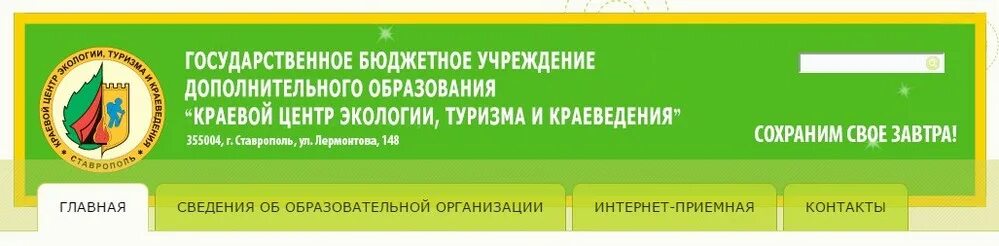 КРАЕВОЙ ЦЕНТР ЭКОЛОГИИ, ТУРИЗМА И КРАЕВЕДЕНИЯ
СТАВРОПОЛЬ

ГОСУДАРСТВЕННОЕ БЮДЖЕТНОЕ УЧРЕЖДЕНИЕ ДОПОЛНИТЕЛЬНОГО ОБРАЗОВАНИЯ "КРАЕВОЙ ЦЕНТР ЭКОЛОГИИ, ТУРИЗМА И КРАЕВЕДЕНИЯ"

355004, г. Ставрополь, ул. Лермонтова, 148

СОХРАНИМ СВОЕ ЗАВТРА!

ГЛАВНАЯ

СВЕДЕНИЯ ОБ ОБРАЗОВАТЕЛЬНОЙ ОРГАНИЗАЦИИ

ИНТЕРНЕТ-ПРИЕМНАЯ

КОНТАКТЫ